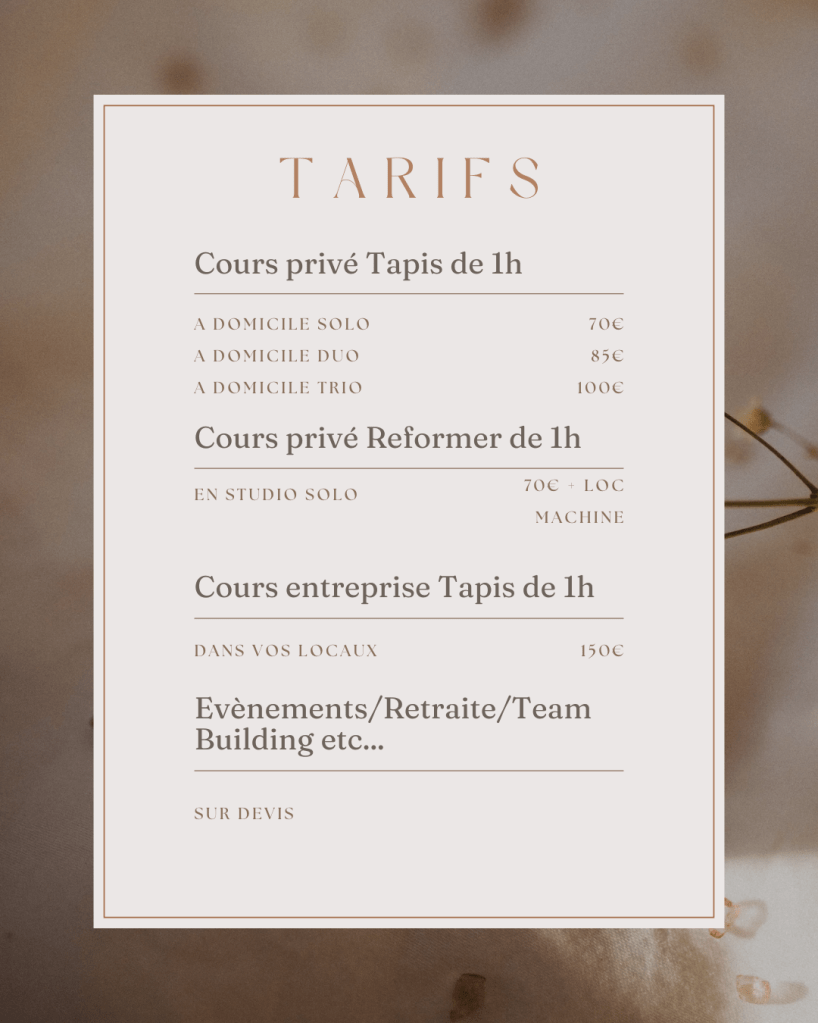 TARIFS

Cours privé Tapis de 1h

A DOMICILE SOLO 70€
A DOMICILE DUO 85€
A DOMICILE TRIO 100€

Cours privé Reformer de 1h

EN STUDIO SOLO 70€ + LOC MACHINE

Cours entreprise Tapis de 1h

DANS VOS LOCAUX 150€

Evènements/Retraite/Team Building etc...

SUR DEVIS